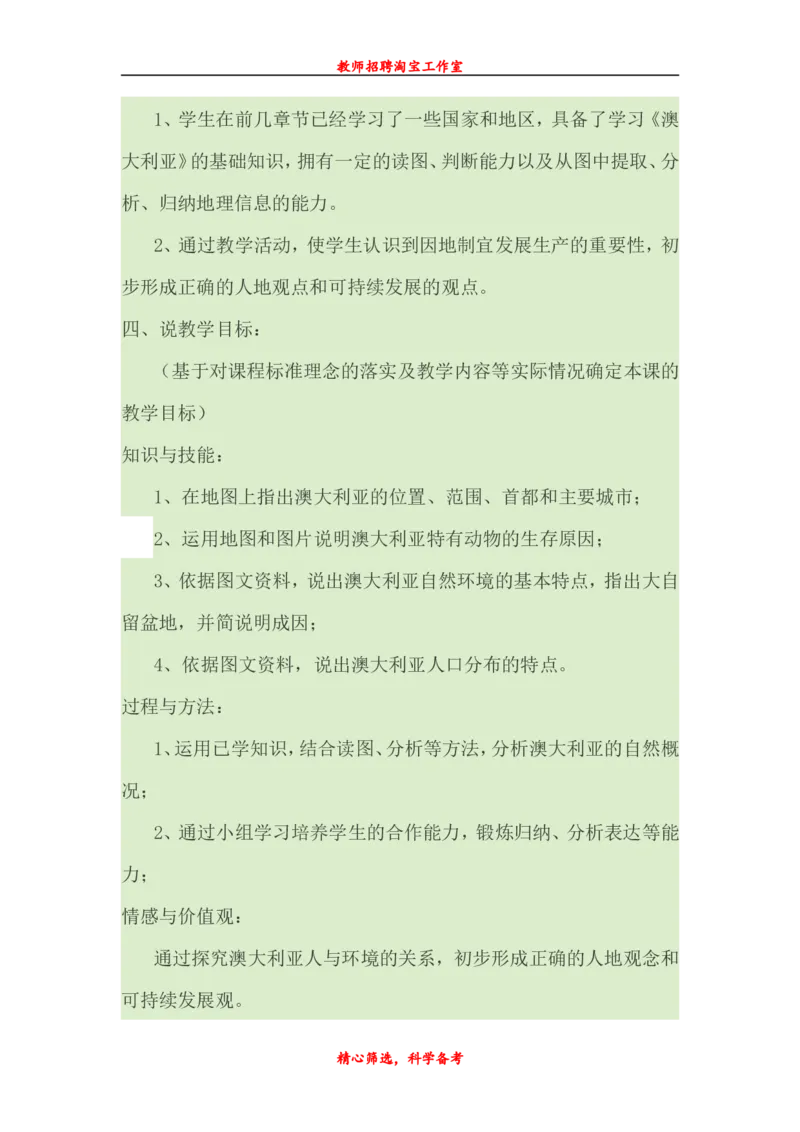 教师招聘淘宝工作室

1、学生在前几章节已经学习了一些国家和地区，具备了学习《澳大利亚》的基础知识，拥有一定的读图、判断能力以及从图中提取、分析、归纳地理信息的能力。

2、通过教学活动，使学生认识到因地制宜发展生产的重要性，初步形成正确的人地观点和可持续发展的观点。

四、说教学目标：

（基于对课程标准理念的落实及教学内容等实际情况确定本课的教学目标）

知识与技能：

1、在地图上指出澳大利亚的位置、范围、首都和主要城市；

2、运用地图和图片说明澳大利亚特有动物的生存原因；

3、依据图文资料，说出澳大利亚自然环境的基本特点，指出大自留盆地，并简说明成因；

4、依据图文资料，说出澳大利亚人口分布的特点。

过程与方法：

1、运用已学知识，结合读图、分析等方法，分析澳大利亚的自然概况；

2、通过小组学习培养学生的合作能力，锻炼归纳、分析表达等能力；

情感与价值观：

通过探究澳大利亚人与环境的关系，初步形成正确的人地观念和可持续发展观。

精心筛选，科学备考